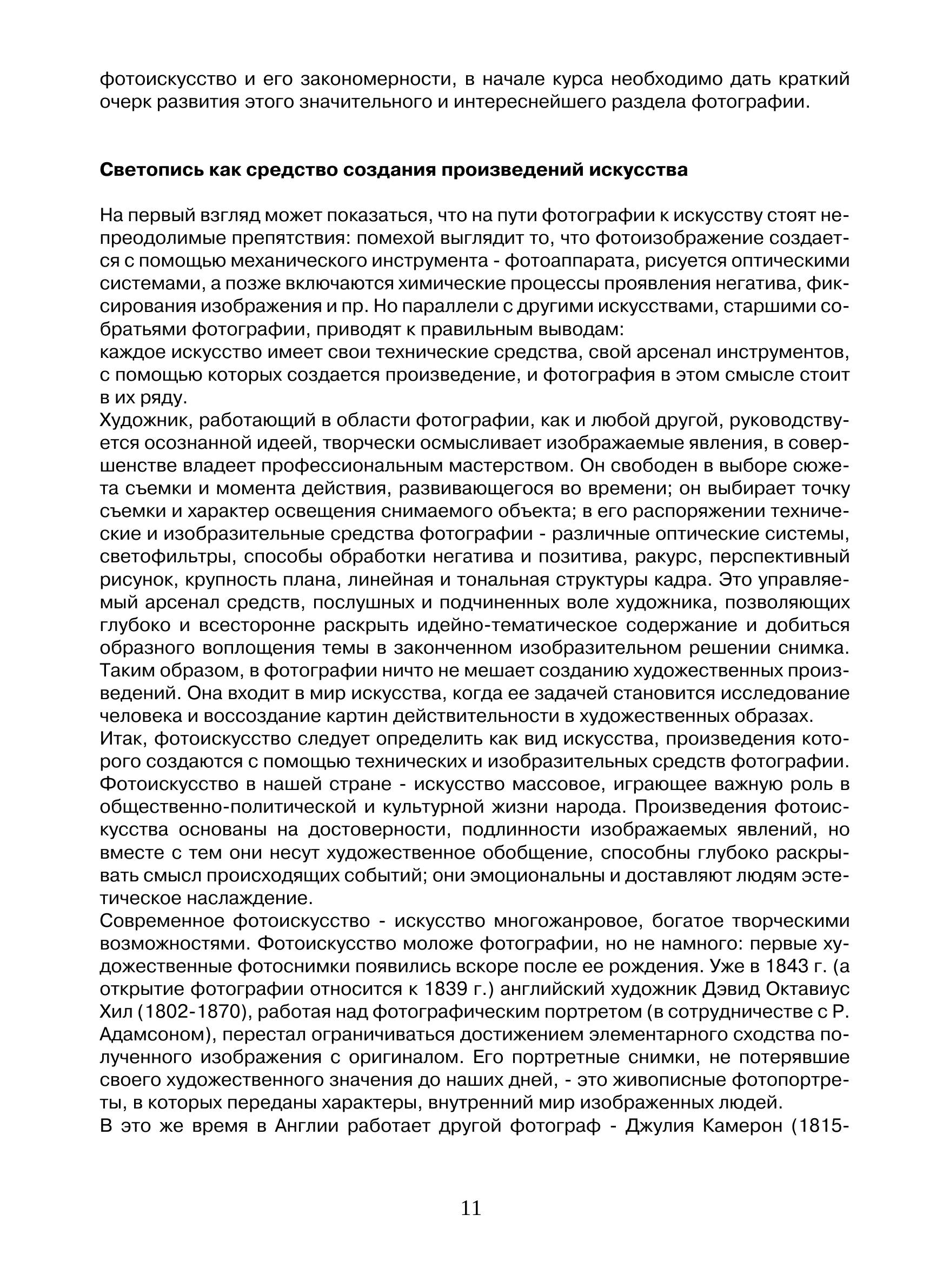 фотоискусство и его закономерности, в начале курса необходимо дать краткий очерк развития этого значительного и интереснейшего раздела фотографии.

**Светопись как средство создания произведений искусства**

На первый взгляд может показаться, что на пути фотографии к искусству стоят непреодолимые препятствия: помехой выглядит то, что фотоизображение создается с помощью механического инструмента - фотоаппарата, рисуется оптическими системами, а позже включаются химические процессы проявления негатива, фиксирования изображения и пр. Но параллели с другими искусствами, старшими собратьями фотографии, приводят к правильным выводам:
каждое искусство имеет свои технические средства, свой арсенал инструментов, с помощью которых создается произведение, и фотография в этом смысле стоит в их ряду.
Художник, работающий в области фотографии, как и любой другой, руководствуется осознанной идеей, творчески осмысливает изображаемые явления, в совершенстве владеет профессиональным мастерством. Он свободен в выборе сюжета съемки и момента действия, развивающегося во времени; он выбирает точку съемки и характер освещения снимаемого объекта; в его распоряжении технические и изобразительные средства фотографии - различные оптические системы, светофильтры, способы обработки негатива и позитива, ракурс, перспективный рисунок, крупность плана, линейная и тональная структуры кадра. Это управляемый арсенал средств, послушных и подчиненных воле художника, позволяющих глубоко и всесторонне раскрыть идейно-тематическое содержание и добиться образного воплощения темы в законченном изобразительном решении снимка. Таким образом, в фотографии ничто не мешает созданию художественных произведений. Она входит в мир искусства, когда ее задачей становится исследование человека и воссоздание картин действительности в художественных образах.
Итак, фотоискусство следует определить как вид искусства, произведения которого создаются с помощью технических и изобразительных средств фотографии. Фотоискусство в нашей стране - искусство массовое, играющее важную роль в общественно-политической и культурной жизни народа. Произведения фотоискусства основаны на достоверности, подлинности изображаемых явлений, но вместе с тем они несут художественное обобщение, способны глубоко раскрывать смысл происходящих событий; они эмоциональны и доставляют людям эстетическое наслаждение.
Современное фотоискусство - искусство многожанровое, богатое творческими возможностями. Фотоискусство моложе фотографии, но не намного: первые художественные фотоснимки появились вскоре после ее рождения. Уже в 1843 г. (а открытие фотографии относится к 1839 г.) английский художник Дэвид Октавиус Хил (1802-1870), работая над фотографическим портретом (в сотрудничестве с Р. Адамсоном), перестал ограничиваться достижением элементарного сходства полученного изображения с оригиналом. Его портретные снимки, не потерявшие своего художественного значения до наших дней, - это живописные фотопортреты, в которых переданы характеры, внутренний мир изображенных людей.
В это же время в Англии работает другой фотограф - Джулия Камерон (1815-

11